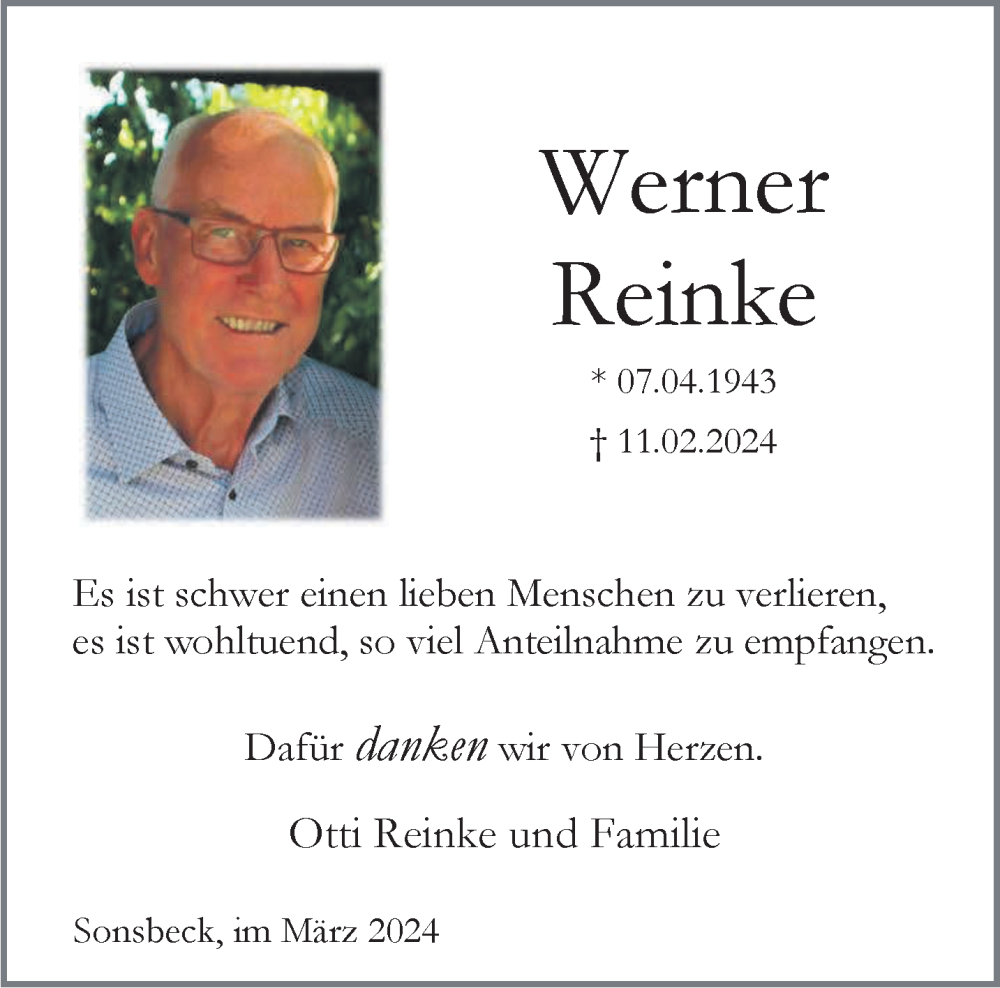 Werner
Reinke

* 07.04.1943

† 11.02.2024

Es ist schwer einen lieben Menschen zu verlieren,
es ist wohltuend, so viel Anteilnahme zu empfangen.

Dafür danken wir von Herzen.

Otti Reinke und Familie

Sonsbeck, im März 2024